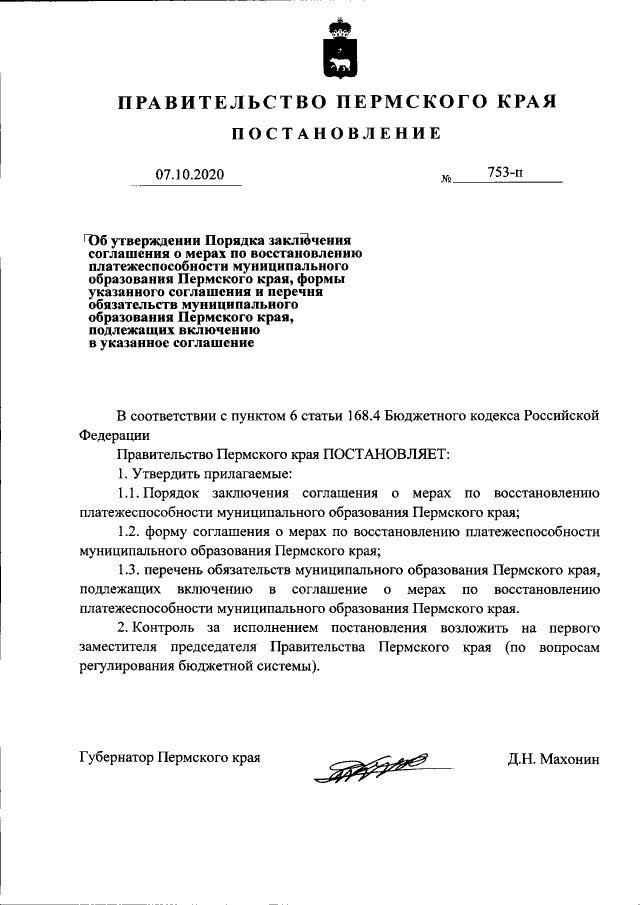 ПРАВИТЕЛЬСТВО ПЕРМСКОГО КРАЯ

ПОСТАНОВЛЕНИЕ

07.10.2020 № 753-п

Об утверждении Порядка заключения соглашения о мерах по восстановлению платежеспособности муниципального образования Пермского края, формы указанного соглашения и перечня обязательств муниципального образования Пермского края, подлежащих включению в указанное соглашение

В соответствии с пунктом 6 статьи 168.4 Бюджетного кодекса Российской Федерации

Правительство Пермского края ПОСТАНОВЛЯЕТ:

1. Утвердить прилагаемые:

1.1. Порядок заключения соглашения о мерах по восстановлению платежеспособности муниципального образования Пермского края;

1.2. форму соглашения о мерах по восстановлению платежеспособности муниципального образования Пермского края;

1.3. перечень обязательств муниципального образования Пермского края, подлежащих включению в соглашение о мерах по восстановлению платежеспособности муниципального образования Пермского края.

2. Контроль за исполнением постановления возложить на первого заместителя председателя Правительства Пермского края (по вопросам регулирования бюджетной системы).

Губернатор Пермского края Д.Н. Махонин